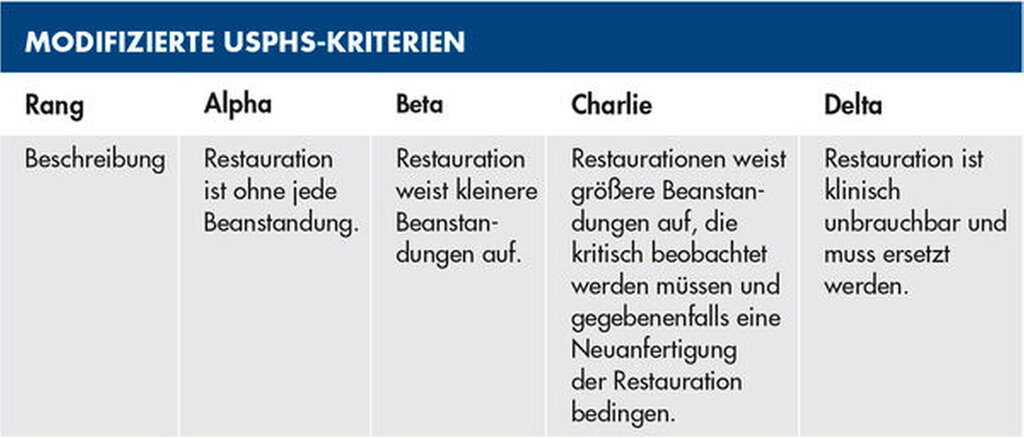 MODIFIZIERTE USPHS-KRITERIEN

| Rang | Alpha | Beta | Charlie | Delta |
|---|---|---|---|---|
| Beschreibung | Restauration ist ohne jede Beanstandung. | Restauration weist kleinere Beanstandungen auf. | Restaurationen weist größere Beanstandungen auf, die kritisch beobachtet werden müssen und gegebenenfalls eine Neuanfertigung der Restauration bedingen. | Restauration ist klinisch unbrauchbar und muss ersetzt werden. |